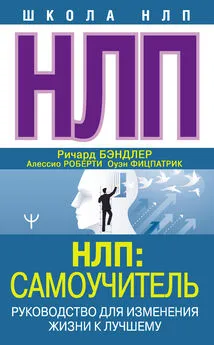 ШКОЛА НЛП

НЛП

Ричард БЭНДЛЕР
Алессио РОБЕРТИ Оуэн ФИЦПАТРИК

Ψ

НЛП:
САМОУЧИТЕЛЬ

РУКОВОДСТВО ДЛЯ ИЗМЕНЕНИЯ ЖИЗНИ К ЛУЧШЕМУ